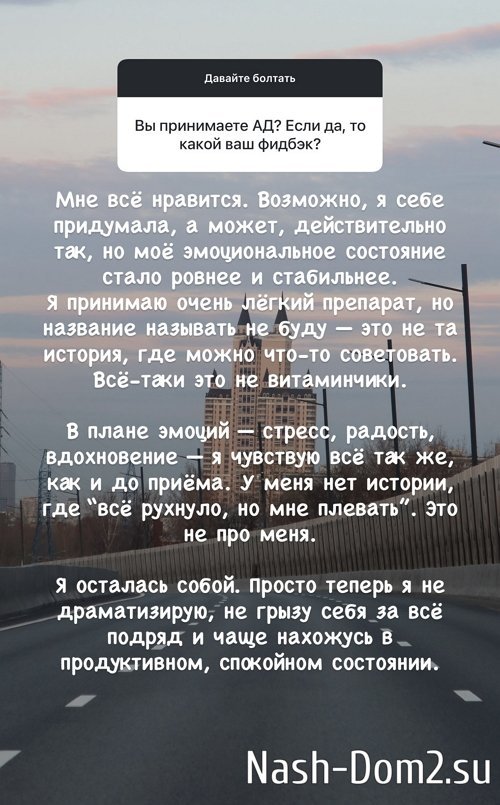 Давайте болтать

Вы принимаете АД? Если да, то какой ваш фидбэк?

Мне всё нравится. Возможно, я себе придумала, а может, действительно так, но моё эмоциональное состояние стало ровнее и стабильнее.
Я принимаю очень лёгкий препарат, но название называть не буду — это не та история, где можно что-то советовать. Всё-таки это не витаминчики.

В плане эмоций — стресс, радость, вдохновение — я чувствую всё так же, как и до приёма. У меня нет истории, где "всё рухнуло, но мне плевать". Это не про меня.

Я осталась собой. Просто теперь я не драматизирую, не грызу себя за всё подряд и чаще нахожусь в продуктивном, спокойном состоянии.

Nash-Dom2.su